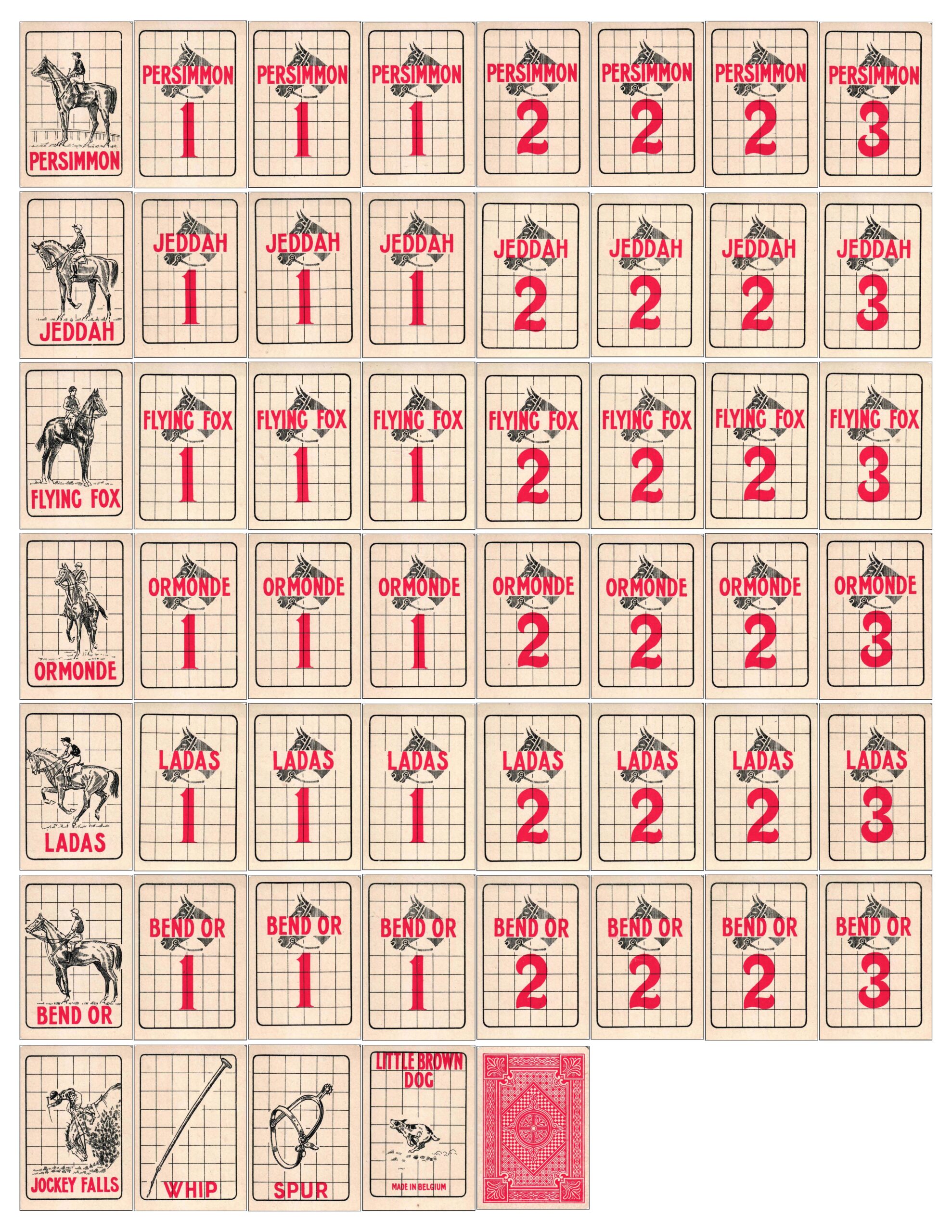 PERSIMMON

PERSIMMON
1

PERSIMMON
1

PERSIMMON
1

PERSIMMON
2

PERSIMMON
2

PERSIMMON
2

PERSIMMON
3

JEDDAH

JEDDAH
1

JEDDAH
1

JEDDAH
1

JEDDAH
2

JEDDAH
2

JEDDAH
2

JEDDAH
3

FLYING FOX

FLYING FOX
1

FLYING FOX
1

FLYING FOX
1

FLYING FOX
2

FLYING FOX
2

FLYING FOX
2

FLYING FOX
3

ORMONDE

ORMONDE
1

ORMONDE
1

ORMONDE
1

ORMONDE
2

ORMONDE
2

ORMONDE
2

ORMONDE
3

LADAS

LADAS
1

LADAS
1

LADAS
1

LADAS
2

LADAS
2

LADAS
2

LADAS
3

BEND OR

BEND OR
1

BEND OR
1

BEND OR
1

BEND OR
2

BEND OR
2

BEND OR
2

BEND OR
3

JOCKEY FALLS

WHIP

SPUR

LITTLE BROWN
DOG

MADE IN BELGIUM